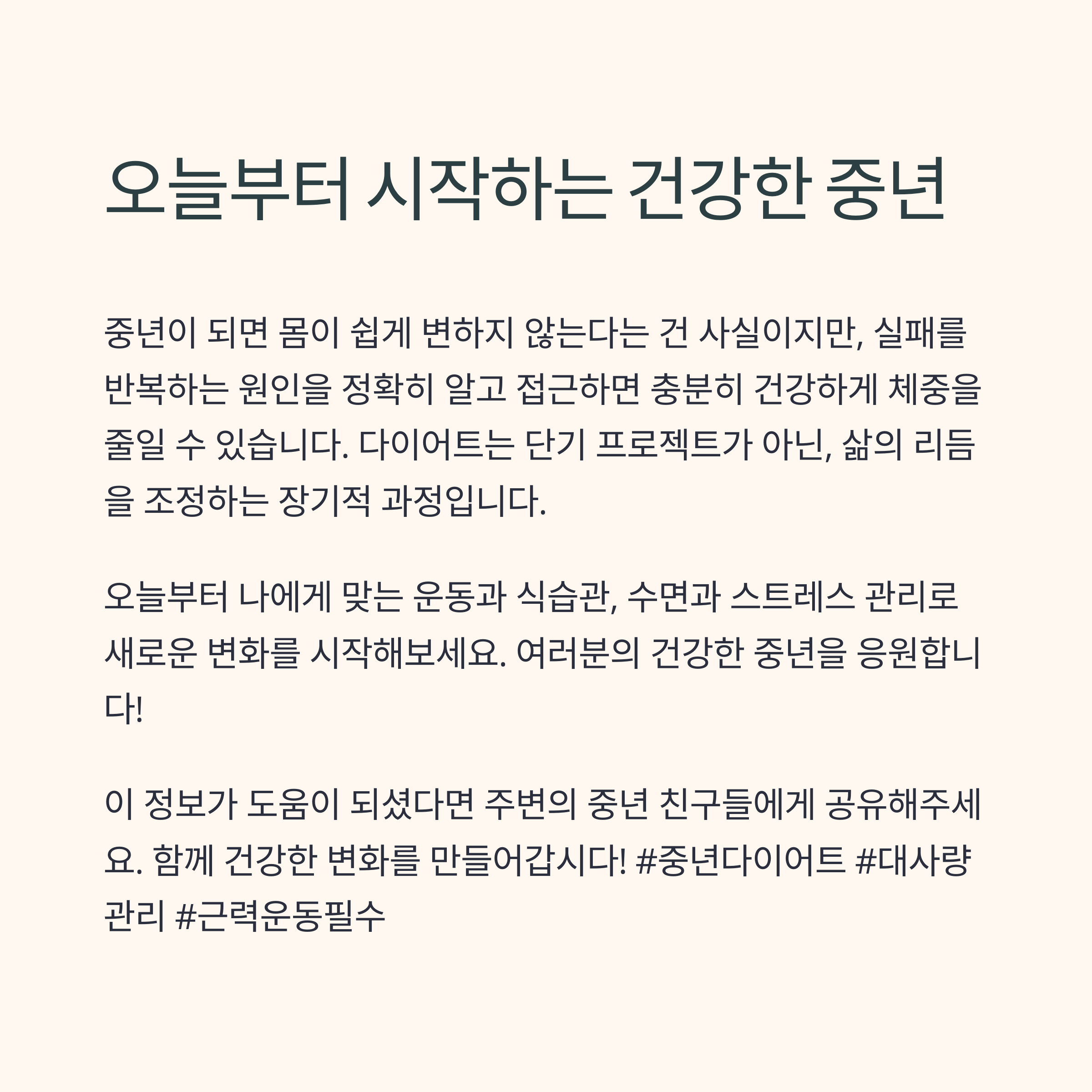 오늘부터 시작하는 건강한 중년

중년이 되면 몸이 쉽게 변하지 않는다는 건 사실이지만, 실패를 반복하는 원인을 정확히 알고 접근하면 충분히 건강하게 체중을 줄일 수 있습니다. 다이어트는 단기 프로젝트가 아닌, 삶의 리듬을 조정하는 장기적 과정입니다.

오늘부터 나에게 맞는 운동과 식습관, 수면과 스트레스 관리로 새로운 변화를 시작해보세요. 여러분의 건강한 중년을 응원합니다!

이 정보가 도움이 되셨다면 주변의 중년 친구들에게 공유해주세요. 함께 건강한 변화를 만들어갑시다! #중년다이어트 #대사량관리 #근력운동필수